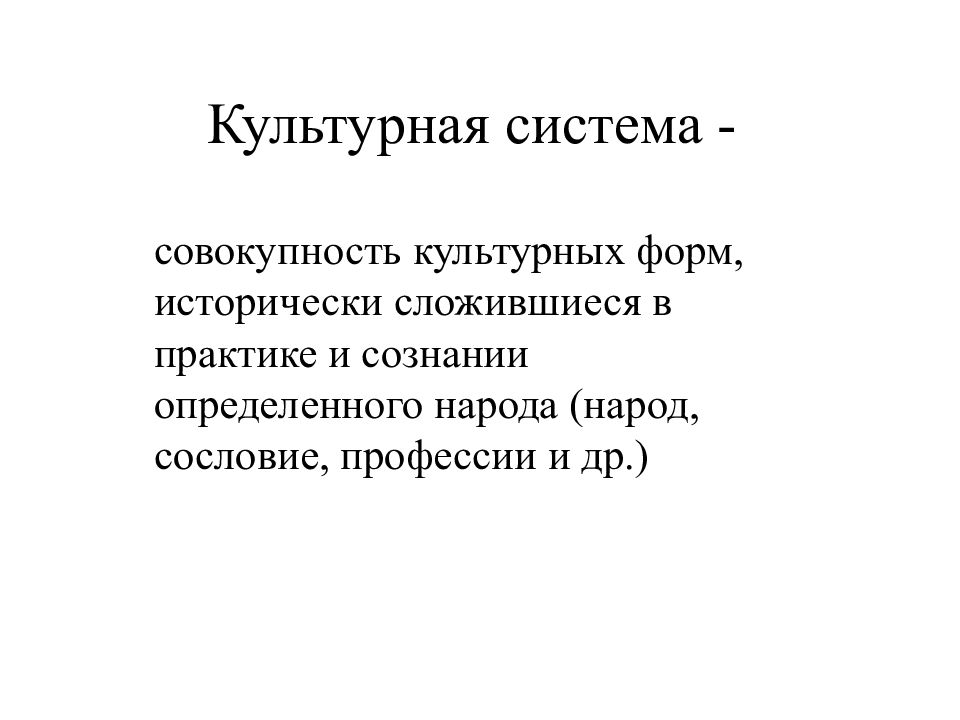 Культурная система -

совокупность культурных форм, исторически сложившиеся в практике и сознании определенного народа (народ, сословие, профессии и др.)